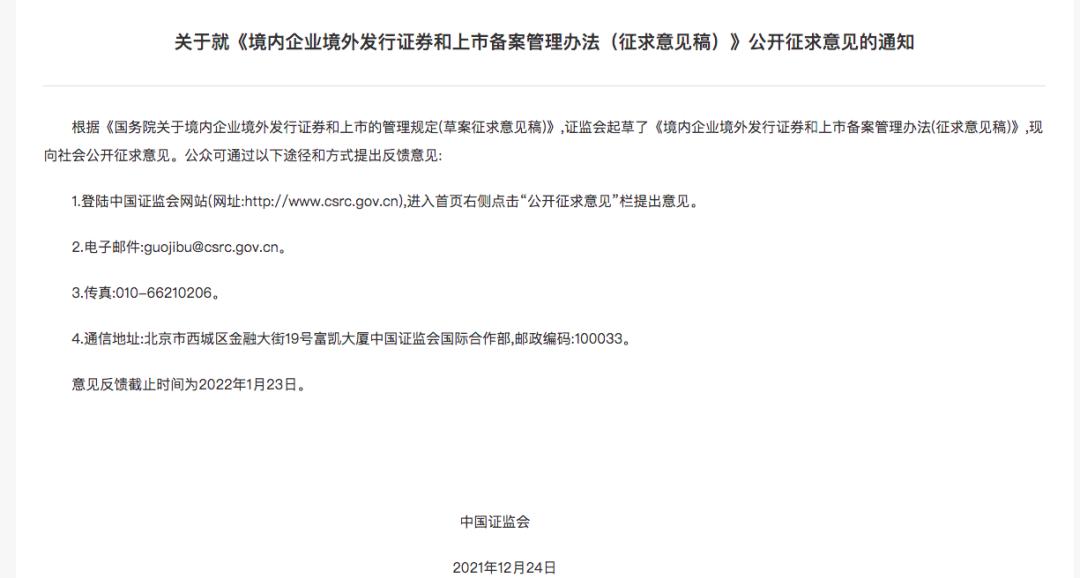 关于就《境内企业境外发行证券和上市备案管理办法（征求意见稿）》公开征求意见的通知

根据《国务院关于境内企业境外发行证券和上市的管理规定(草案征求意见稿)》,证监会起草了《境内企业境外发行证券和上市备案管理办法(征求意见稿)》,现向社会公开征求意见。公众可通过以下途径和方式提出反馈意见:

1.登陆中国证监会网站(网址:http://www.csrc.gov.cn),进入首页右侧点击“公开征求意见”栏提出意见。

2.电子邮件:guojibu@csrc.gov.cn。

3.传真:010-66210206。

4.通信地址:北京市西城区金融大街19号富凯大厦中国证监会国际合作部,邮政编码:100033。

意见反馈截止时间为2022年1月23日。

中国证监会

2021年12月24日